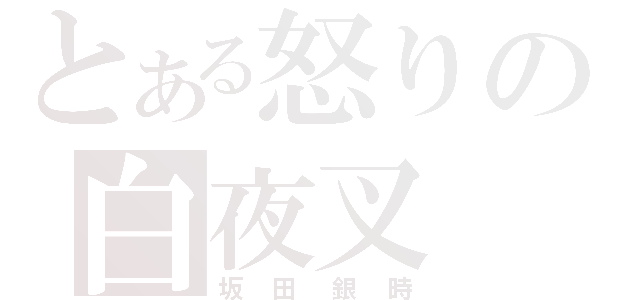 とある怒りの
白夜叉
坂田銀時